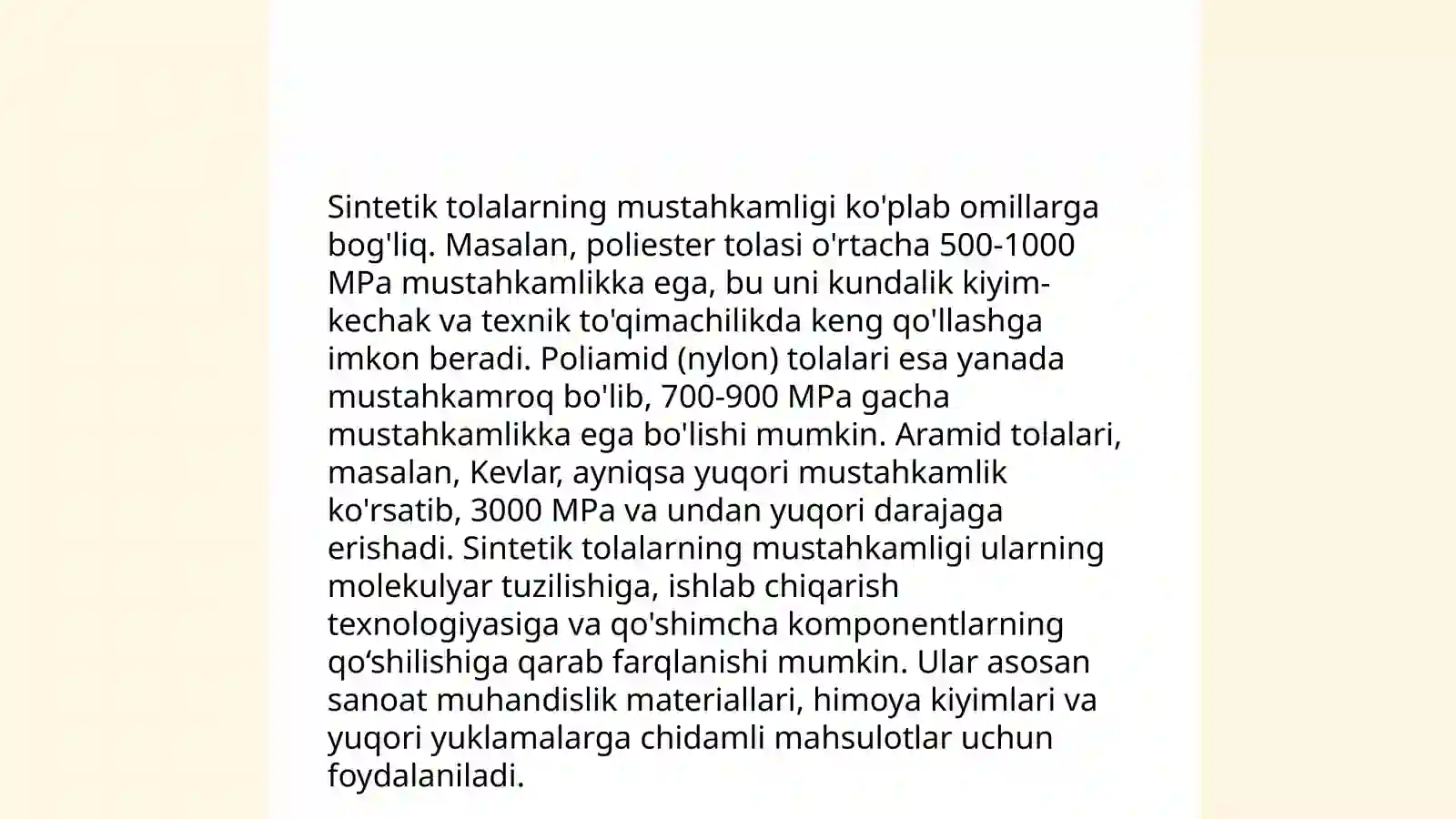 Sintetik tolalarning mustahkamligi ko'plab omillarga bog'liq. Masalan, poliester tolasi o'rtacha 500-1000 MPa mustahkamlikka ega, bu uni kundalik kiyim-kechak va texnik to'qimachilikda keng qo'llashga imkon beradi. Poliamid (nylon) tolalari esa yanada mustahkamroq bo'lib, 700-900 MPa gacha mustahkamlikka ega bo'lishi mumkin. Aramid tolalari, masalan, Kevlar, ayniqsa yuqori mustahkamlik ko'rsatib, 3000 MPa va undan yuqori darajaga erishadi. Sintetik tolalarning mustahkamligi ularning molekulyar tuzilishiga, ishlab chiqarish texnologiyasiga va qo'shimcha komponentlarning qo‘shilishiga qarab farqlanishi mumkin. Ular asosan sanoat muhandislik materiallari, himoya kiyimlari va yuqori yuklamalarga chidamli mahsulotlar uchun foydalaniladi.